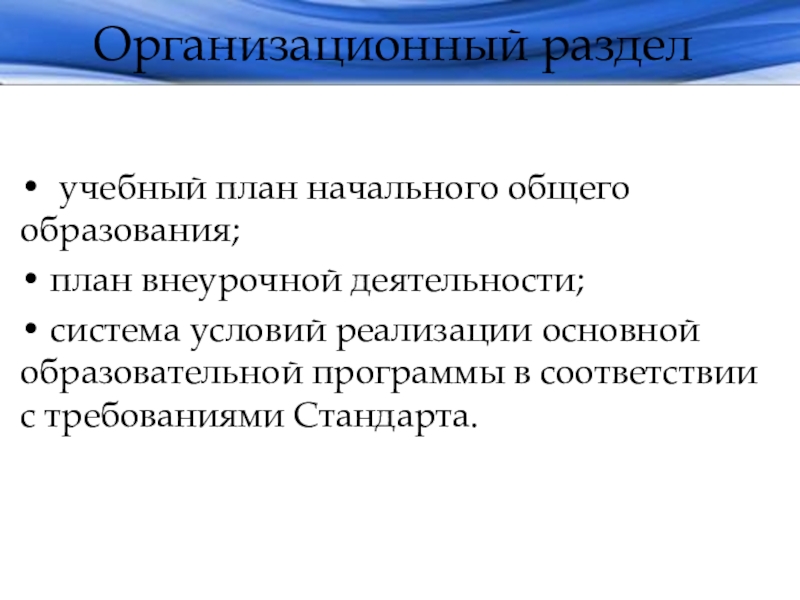 Организационный раздел

• учебный план начального общего образования;

• план внеурочной деятельности;

• система условий реализации основной образовательной программы в соответствии с требованиями Стандарта.